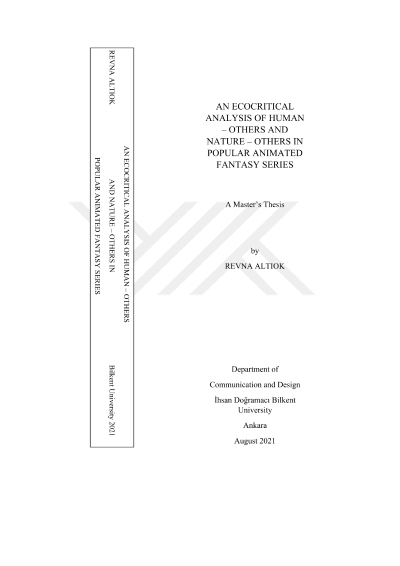 REVNA ALTIOK

AN ECOCRITICAL ANALYSIS OF HUMAN – OTHERS AND NATURE – OTHERS IN POPULAR ANIMATED FANTASY SERIES

Bilkent University 2021

AN ECOCRITICAL ANALYSIS OF HUMAN – OTHERS AND NATURE – OTHERS IN POPULAR ANIMATED FANTASY SERIES

A Master's Thesis

by

REVNA ALTIOK

Department of

Communication and Design

İhsan Doğramacı Bilkent University

Ankara

August 2021